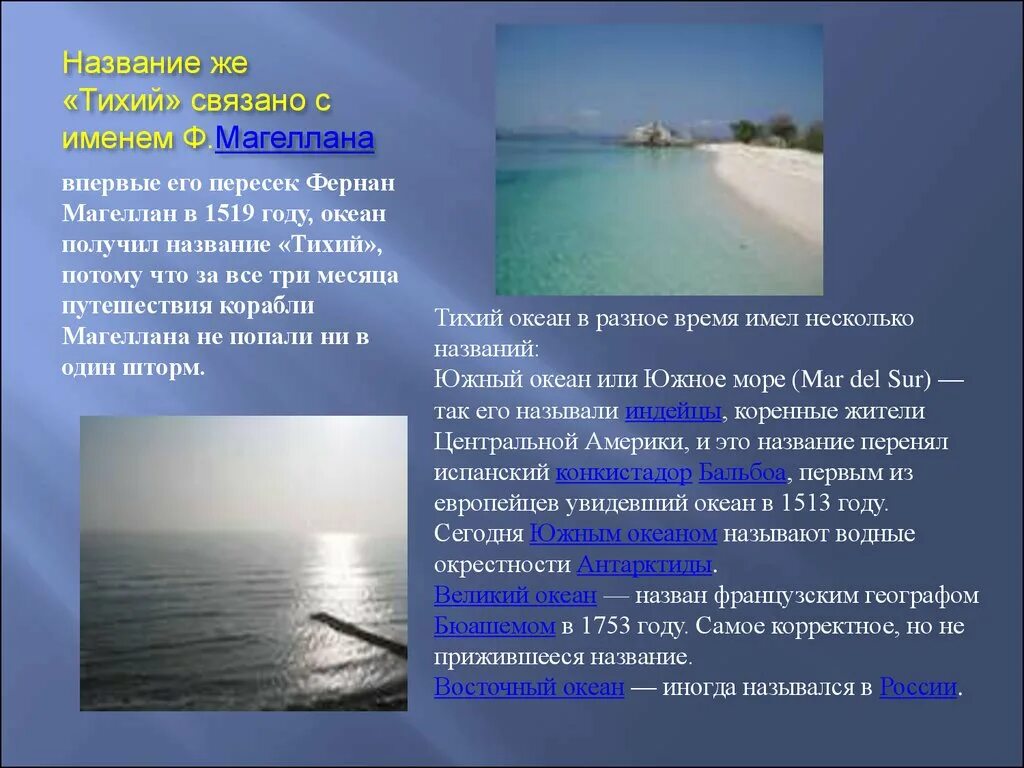 Название же «Тихий» связано с именем Ф.Магеллана

впервые его пересек Фернан Магеллан в 1519 году, океан получил название «Тихий», потому что за все три месяца путешествия корабли Магеллана не попали ни в один шторм.

Тихий океан в разное время имел несколько названий:
Южный океан или Южное море (Mar del Sur) — так его называли индейцы, коренные жители Центральной Америки, и это название перенял испанский конкистадор Бальбоа, первым из европейцев увидевший океан в 1513 году. Сегодня Южным океаном называют водные окрестности Антарктиды.
Великий океан — назван французским географом Бюашемом в 1753 году. Самое корректное, но не прижившееся название.
Восточный океан — иногда назывался в России.